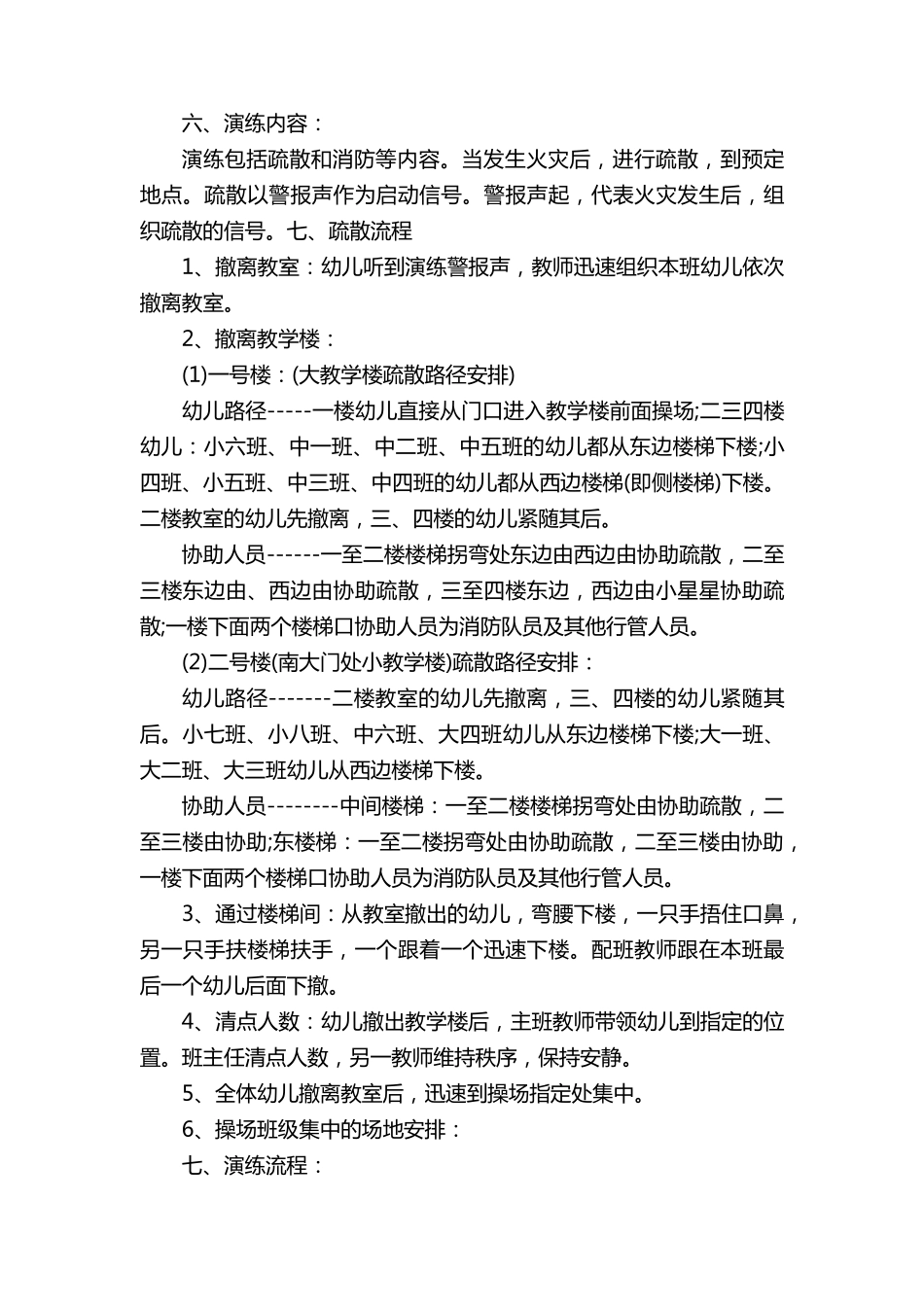 六、演练内容：

演练包括疏散和消防等内容。当发生火灾后，进行疏散，到预定地点。疏散以警报声作为启动信号。警报声起，代表火灾发生后，组织疏散的信号。七、疏散流程

1、撤离教室：幼儿听到演练警报声，教师迅速组织本班幼儿依次撤离教室。

2、撤离教学楼：

(1)一号楼：(大教学楼疏散路径安排)

幼儿路径-----一楼幼儿直接从门口进入教学楼前面操场;二三四楼幼儿：小六班、中一班、中二班、中五班的幼儿都从东边楼梯下楼;小四班、小五班、中三班、中四班的幼儿都从西边楼梯(即侧楼梯)下楼。二楼教室的幼儿先撤离，三、四楼的幼儿紧随其后。

协助人员------一至二楼楼梯拐弯处东边由西边由协助疏散，二至三楼东边由、西边由协助疏散，三至四楼东边，西边由小星星协助疏散;一楼下面两个楼梯口协助人员为消防队员及其他行管人员。

(2)二号楼(南大门处小教学楼)疏散路径安排：

幼儿路径-------二楼教室的幼儿先撤离，三、四楼的幼儿紧随其后。小七班、小八班、中六班、大四班幼儿从东边楼梯下楼;大一班、大二班、大三班幼儿从西边楼梯下楼。

协助人员--------中间楼梯：一至二楼楼梯拐弯处由协助疏散，二至三楼由协助;东楼梯：一至二楼拐弯处由协助疏散，二至三楼由协助，一楼下面两个楼梯口协助人员为消防队员及其他行管人员。

3、通过楼梯间：从教室撤出的幼儿，弯腰下楼，一只手捂住口鼻，另一只手扶楼梯扶手，一个跟着一个迅速下楼。配班教师跟在本班最后一个幼儿后面下撤。

4、清点人数：幼儿撤出教学楼后，主班教师带领幼儿到指定的位置。班主任清点人数，另一教师维持秩序，保持安静。

5、全体幼儿撤离教室后，迅速到操场指定处集中。

6、操场班级集中的场地安排：

七、演练流程：